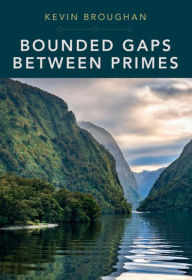 KEVIN BROUGHAN

BOUNDED GAPS BETWEEN PRIMES